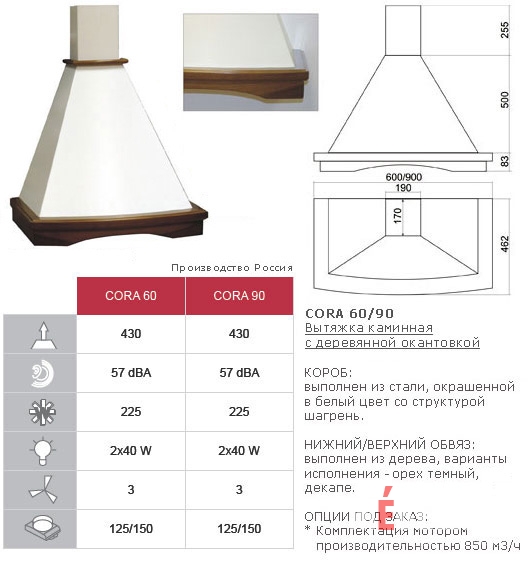 255

500

83

600/900

190

170

462

Производство Россия

| | CORA 60 | CORA 90 |
|---|---|---|
| | 430 | 430 |
| | 57 dBA | 57 dBA |
| | 225 | 225 |
| | 2x40 W | 2x40 W |
| | 3 | 3 |
| | 125/150 | 125/150 |

CORA 60/90
Вытяжка каминная
с деревянной окантовкой

КОРОБ:
выполнен из стали, окрашенной в белый цвет со структурой шагрень.

НИЖНИЙ/ВЕРХНИЙ ОБВЯЗ:
выполнен из дерева, варианты исполнения - орех темный, декапе.

É

ОПЦИИ ПОД ЗАКАЗ:
* Комплектация мотором производительностью 850 м3/ч